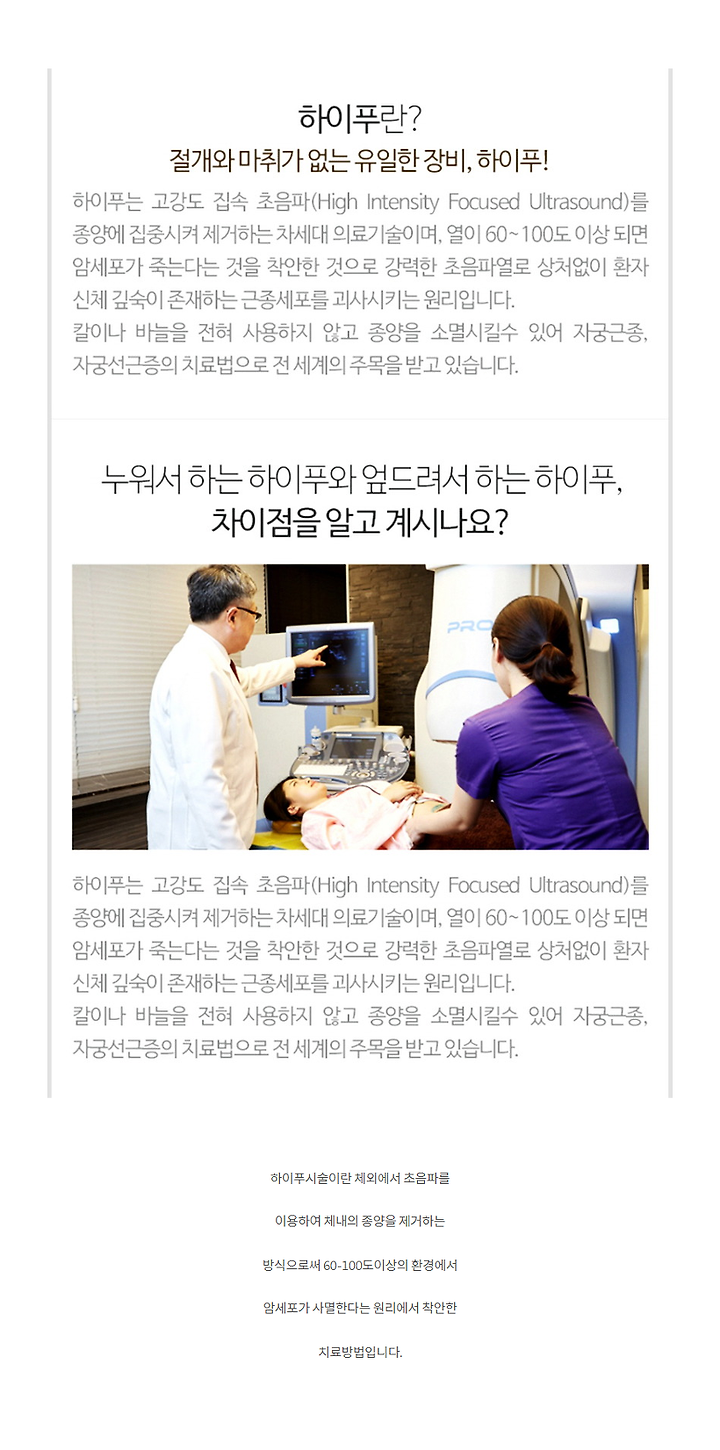 하이푸란?

절개와 마취가 없는 유일한 장비, 하이푸!

하이푸는 고강도 집속 초음파(High Intensity Focused Ultrasound)를 종양에 집중시켜 제거하는 차세대 의료기술이며, 열이 60~100도 이상 되면 암세포가 죽는다는 것을 착안한 것으로 강력한 초음파열로 상처없이 환자 신체 깊숙이 존재하는 근종세포를 괴사시키는 원리입니다.
칼이나 바늘을 전혀 사용하지 않고 종양을 소멸시킬수 있어 자궁근종, 자궁선근증의 치료법으로 전 세계의 주목을 받고 있습니다.

누워서 하는 하이푸와 엎드려서 하는 하이푸,
차이점을 알고 계시나요?

PRO

하이푸는 고강도 집속 초음파(High Intensity Focused Ultrasound)를 종양에 집중시켜 제거하는 차세대 의료기술이며, 열이 60~100도 이상 되면 암세포가 죽는다는 것을 착안한 것으로 강력한 초음파열로 상처없이 환자 신체 깊숙이 존재하는 근종세포를 괴사시키는 원리입니다.
칼이나 바늘을 전혀 사용하지 않고 종양을 소멸시킬수 있어 자궁근종, 자궁선근증의 치료법으로 전 세계의 주목을 받고 있습니다.

하이푸시술이란 체외에서 초음파를

이용하여 체내의 종양을 제거하는

방식으로써 60-100도이상의 환경에서

암세포가 사멸한다는 원리에서 착안한

치료방법입니다.